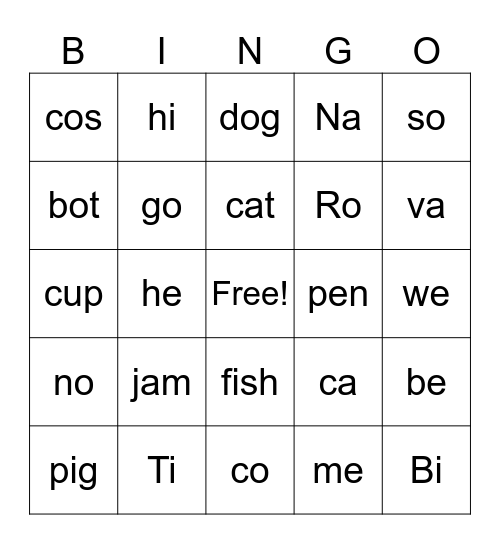 | B | I | N | G | O |
|---|---|---|---|---|
| cos | hi | dog | Na | so |
| bot | go | cat | Ro | va |
| cup | he | Free! | pen | we |
| no | jam | fish | ca | be |
| pig | Ti | co | me | Bi |